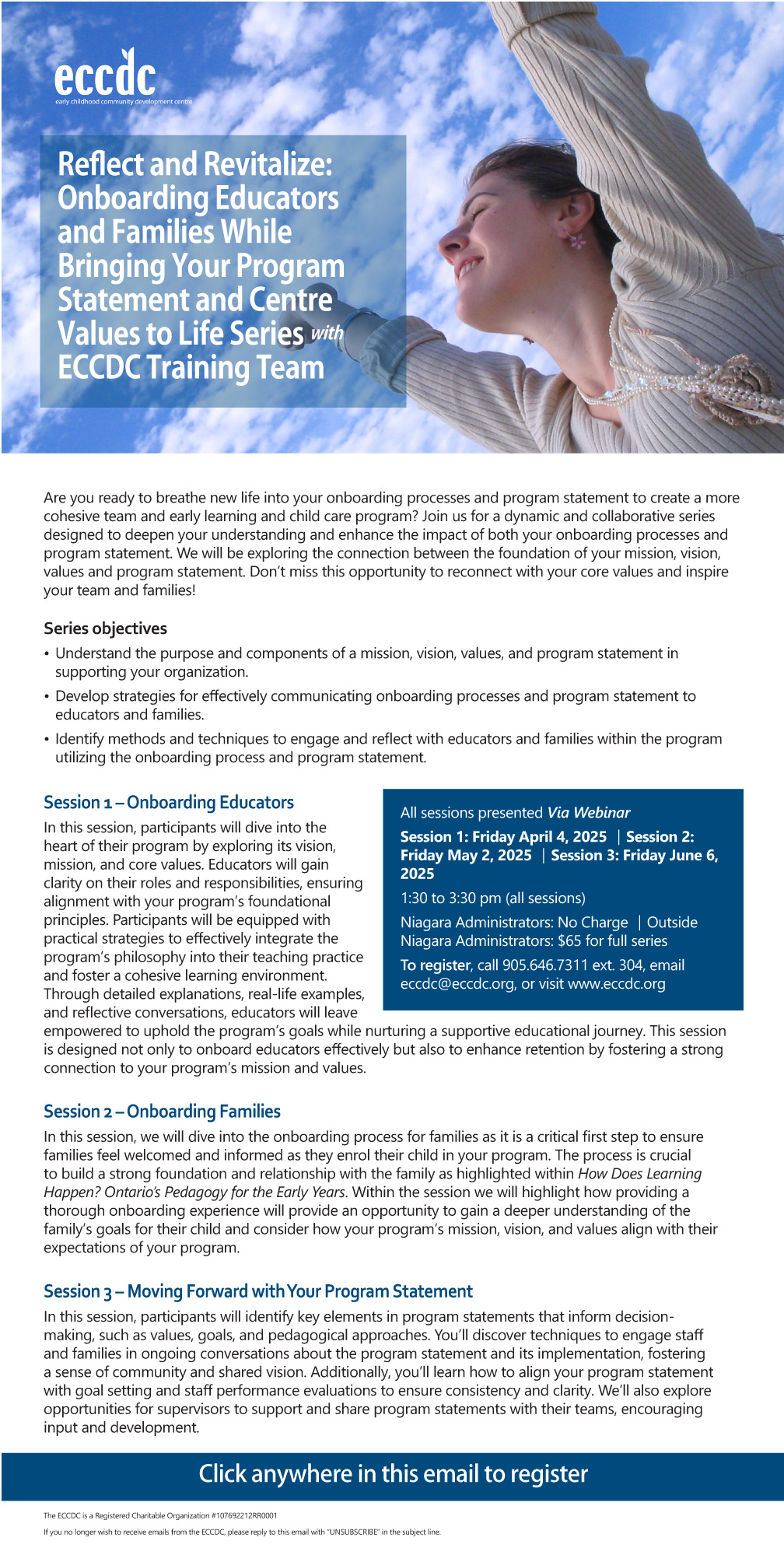 eccdc
early childhood community development centre

Reflect and Revitalize: Onboarding Educators and Families While Bringing Your Program Statement and Centre Values to Life Series with ECCDC Training Team

Are you ready to breathe new life into your onboarding processes and program statement to create a more cohesive team and early learning and child care program? Join us for a dynamic and collaborative series designed to deepen your understanding and enhance the impact of both your onboarding processes and program statement. We will be exploring the connection between the foundation of your mission, vision, values and program statement. Don't miss this opportunity to reconnect with your core values and inspire your team and families!

Series objectives
• Understand the purpose and components of a mission, vision, values, and program statement in supporting your organization.
• Develop strategies for effectively communicating onboarding processes and program statement to educators and families.
• Identify methods and techniques to engage and reflect with educators and families within the program utilizing the onboarding process and program statement.

Session 1 – Onboarding Educators
In this session, participants will dive into the heart of their program by exploring its vision, mission, and core values. Educators will gain clarity on their roles and responsibilities, ensuring alignment with your program's foundational principles. Participants will be equipped with practical strategies to effectively integrate the program's philosophy into their teaching practice and foster a cohesive learning environment. Through detailed explanations, real-life examples, and reflective conversations, educators will leave empowered to uphold the program's goals while nurturing a supportive educational journey. This session is designed not only to onboard educators effectively but also to enhance retention by fostering a strong connection to your program's mission and values.

All sessions presented Via Webinar
Session 1: Friday April 4, 2025 | Session 2: Friday May 2, 2025 | Session 3: Friday June 6, 2025
1:30 to 3:30 pm (all sessions)
Niagara Administrators: No Charge | Outside Niagara Administrators: $65 for full series
To register, call 905.646.7311 ext. 304, email eccdc@eccdc.org, or visit www.eccdc.org

Session 2 – Onboarding Families
In this session, we will dive into the onboarding process for families as it is a critical first step to ensure families feel welcomed and informed as they enrol their child in your program. The process is crucial to build a strong foundation and relationship with the family as highlighted within How Does Learning Happen? Ontario's Pedagogy for the Early Years. Within the session we will highlight how providing a thorough onboarding experience will provide an opportunity to gain a deeper understanding of the family's goals for their child and consider how your program's mission, vision, and values align with their expectations of your program.

Session 3 – Moving Forward with Your Program Statement
In this session, participants will identify key elements in program statements that inform decision-making, such as values, goals, and pedagogical approaches. You'll discover techniques to engage staff and families in ongoing conversations about the program statement and its implementation, fostering a sense of community and shared vision. Additionally, you'll learn how to align your program statement with goal setting and staff performance evaluations to ensure consistency and clarity. We'll also explore opportunities for supervisors to support and share program statements with their teams, encouraging input and development.

Click anywhere in this email to register

The ECCDC is a Registered Charitable Organization #107692212RR0001
If you no longer wish to receive emails from the ECCDC, please reply to this email with "UNSUBSCRIBE" in the subject line.